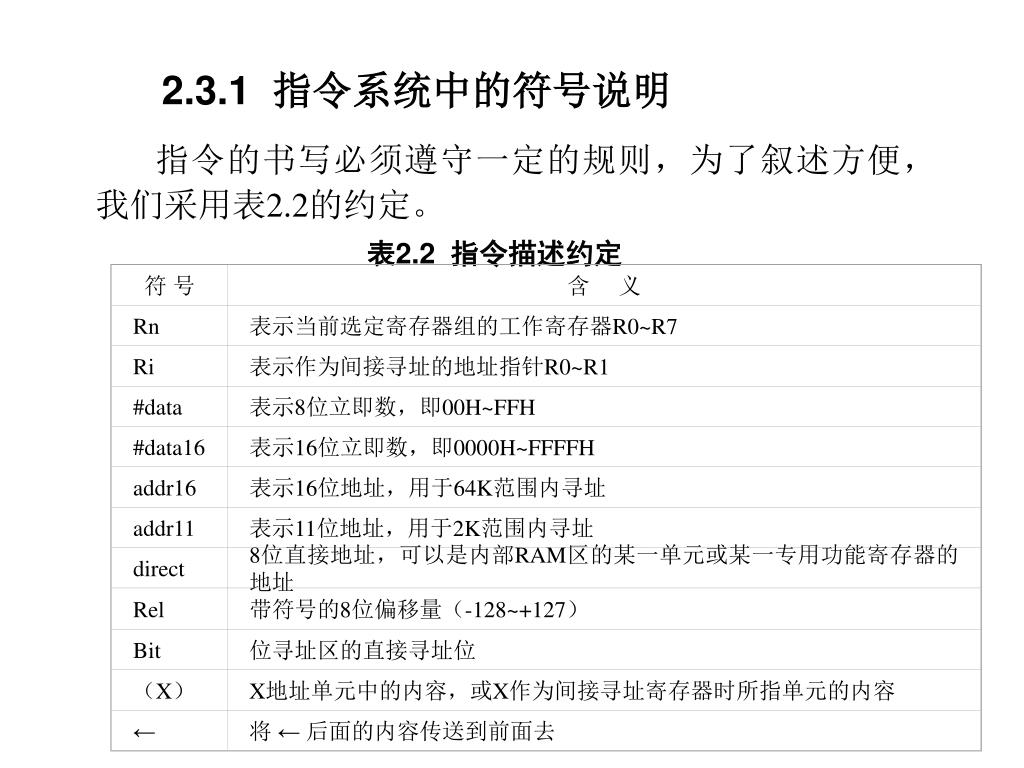 2.3.1 指令系统中的符号说明

指令的书写必须遵守一定的规则，为了叙述方便，我们采用表2.2的约定。

表2.2 指令描述约定

| 符 号 | 含 义 |
|---|---|
| Rn | 表示当前选定寄存器组的工作寄存器R0~R7 |
| Ri | 表示作为间接寻址的地址指针R0~R1 |
| #data | 表示8位立即数，即00H~FFH |
| #data16 | 表示16位立即数，即0000H~FFFFH |
| addr16 | 表示16位地址，用于64K范围内寻址 |
| addr11 | 表示11位地址，用于2K范围内寻址 |
| direct | 8位直接地址，可以是内部RAM区的某一单元或某一专用功能寄存器的地址 |
| Rel | 带符号的8位偏移量（-128~+127） |
| Bit | 位寻址区的直接寻址位 |
| （X） | X地址单元中的内容，或X作为间接寻址寄存器时所指单元的内容 |
| ← | 将 ← 后面的内容传送到前面去 |